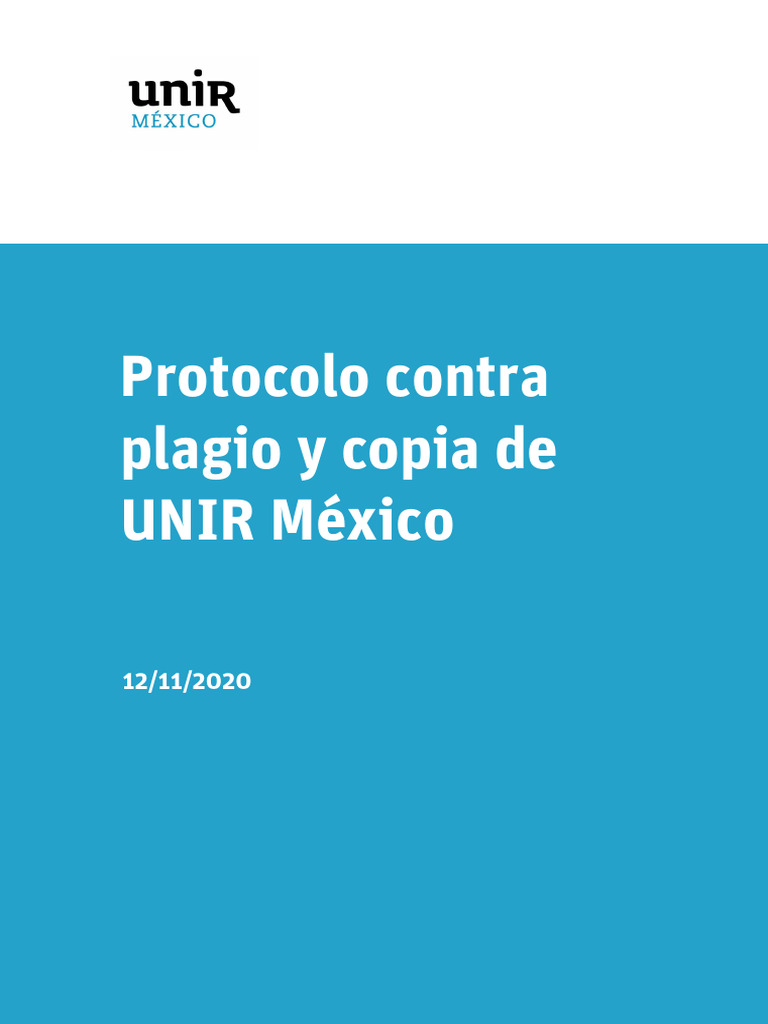 unir
MÉXICO

Protocolo contra plagio y copia de UNIR México

12/11/2020